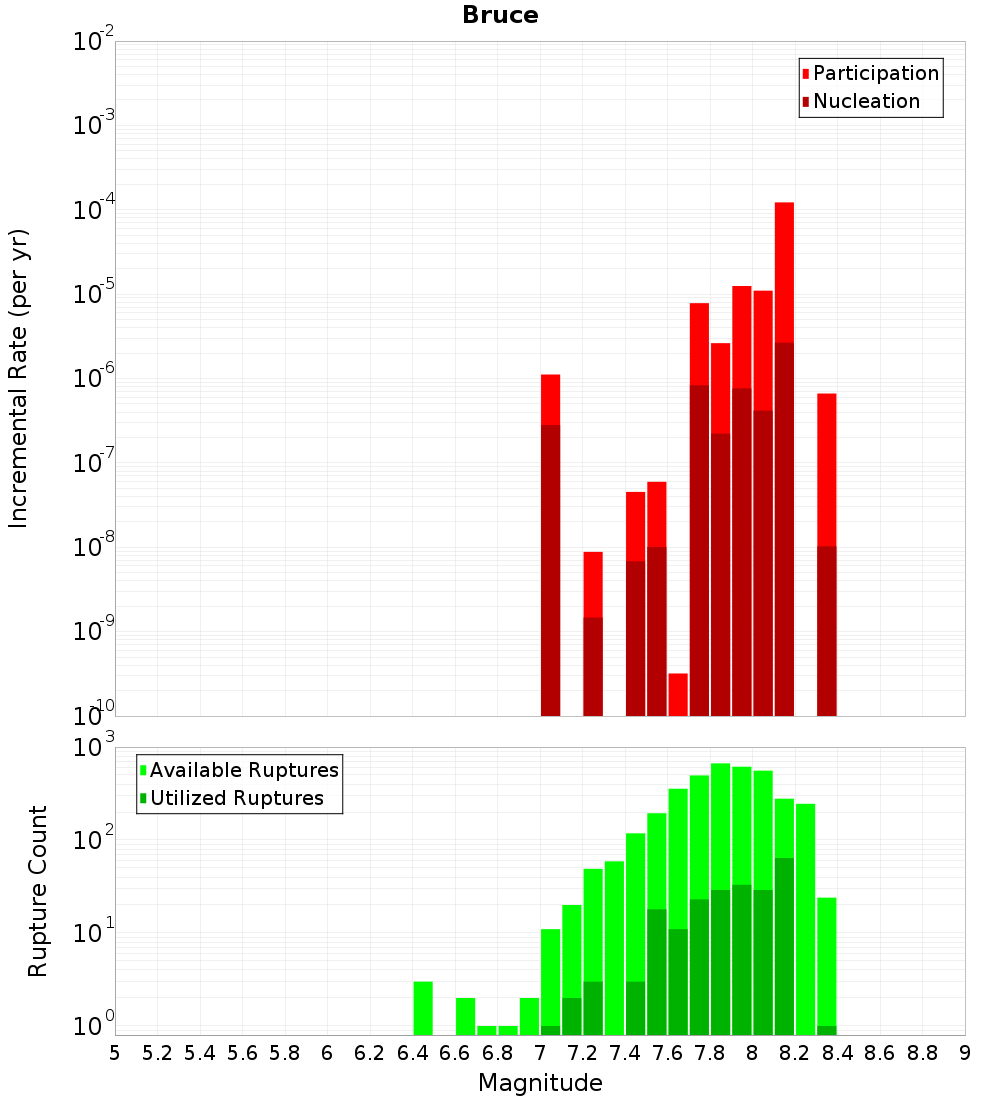 Bruce

Participation
Nucleation

Incremental Rate (per yr)

$10^{-2}$
$10^{-3}$
$10^{-4}$
$10^{-5}$
$10^{-6}$
$10^{-7}$
$10^{-8}$
$10^{-9}$
$10^{-10}$

Available Ruptures
Utilized Ruptures

Rupture Count

$10^{3}$
$10^{2}$
$10^{1}$
$10^{0}$

5 5.2 5.4 5.6 5.8 6 6.2 6.4 6.6 6.8 7 7.2 7.4 7.6 7.8 8 8.2 8.4 8.6 8.8 9

Magnitude